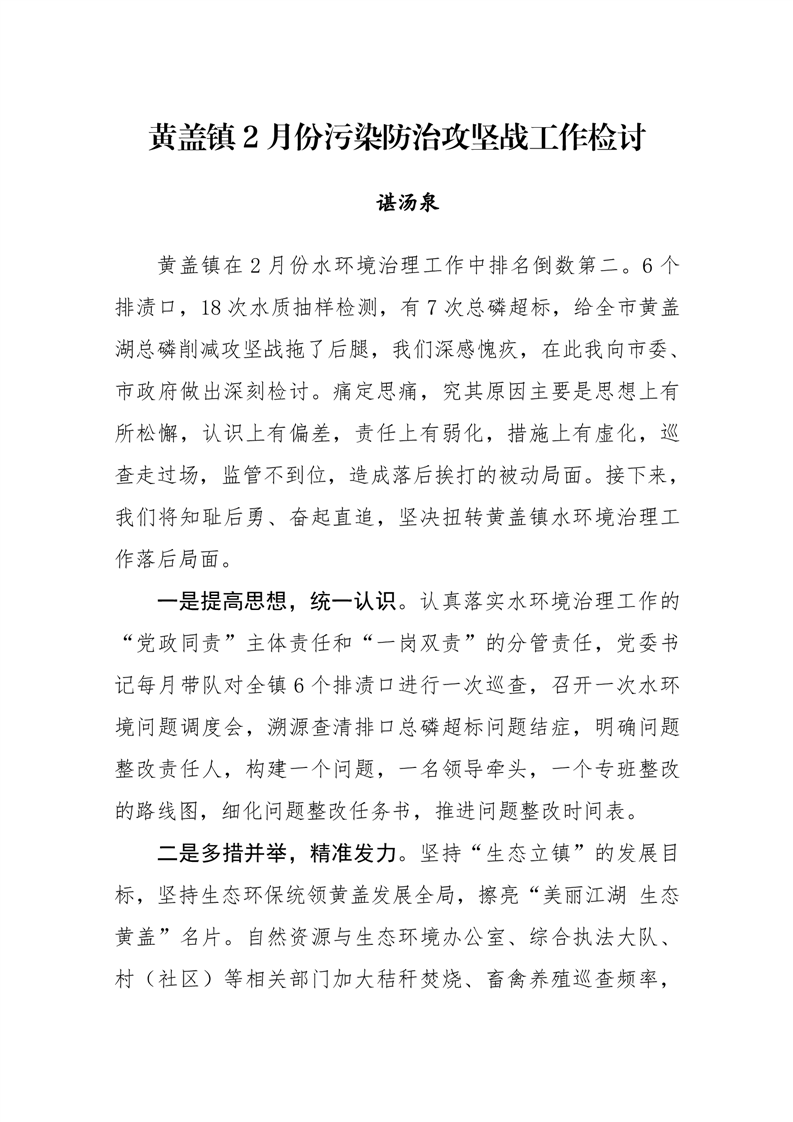 黄盖镇 2 月份污染防治攻坚战工作检讨

谌汤泉

黄盖镇在 2 月份水环境治理工作中排名倒数第二。6 个排渍口，18 次水质抽样检测，有 7 次总磷超标，给全市黄盖湖总磷削减攻坚战拖了后腿，我们深感愧疚，在此我向市委、市政府做出深刻检讨。痛定思痛，究其原因主要是思想上有所松懈，认识上有偏差，责任上有弱化，措施上有虚化，巡查走过场，监管不到位，造成落后挨打的被动局面。接下来，我们将知耻后勇、奋起直追，坚决扭转黄盖镇水环境治理工作落后局面。

一是提高思想，统一认识。认真落实水环境治理工作的“党政同责”主体责任和“一岗双责”的分管责任，党委书记每月带队对全镇 6 个排渍口进行一次巡查，召开一次水环境问题调度会，溯源查清排口总磷超标问题结症，明确问题整改责任人，构建一个问题，一名领导牵头，一个专班整改的路线图，细化问题整改任务书，推进问题整改时间表。

二是多措并举，精准发力。坚持“生态立镇”的发展目标，坚持生态环保统领黄盖发展全局，擦亮“美丽江湖 生态黄盖”名片。自然资源与生态环境办公室、综合执法大队、村（社区）等相关部门加大秸秆焚烧、畜禽养殖巡查频率，